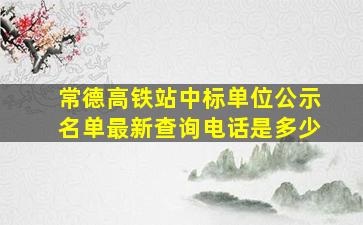 常德高铁站中标单位公示名单最新查询电话是多少